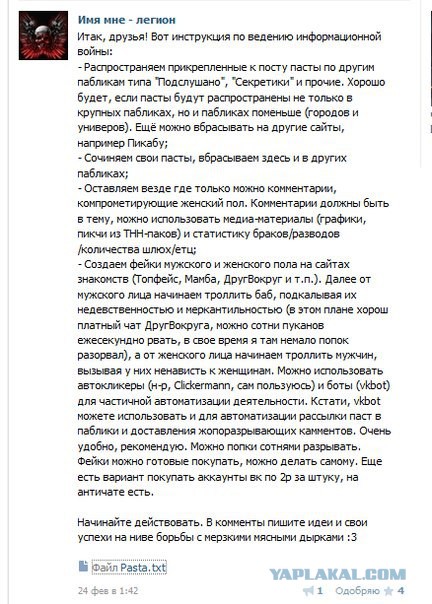 Имя мне - легион

Итак, друзья! Вот инструкция по ведению информационной войны:
- Распространяем прикрепленные к посту пасты по другим пабликам типа "Подслушано", "Секретики" и прочие. Хорошо будет, если пасты будут распространены не только в крупных пабликах, но и пабликах поменьше (городов и универов). Ещё можно вбрасывать на другие сайты, например Пикабу;
- Сочиняем свои пасты, вбрасываем здесь и в других пабликах;
- Оставляем везде где только можно комментарии, компрометирующие женский пол. Комментарии должны быть в тему, можно использовать медиа-материалы (графики, пикчи из ТНН-паков) и статистику браков/разводов /количества шлюх/етц;
- Создаем фейки мужского и женского пола на сайтах знакомств (Топфейс, Мамба, ДругВокруг и т.п.). Далее от мужского лица начинаем троллить баб, подкалывая их недевственностью и меркантильностью (в этом плане хорош платный чат ДругВокруга, можно сотни пуканов ежесекундно рвать, в свое время я там немало попок разорвал), а от женского лица начинаем троллить мужчин, вызывая у них ненависть к женщинам. Можно использовать автокликеры (н-р, Clickermann, сам пользуюсь) и боты (vkbot) для частичной автоматизации деятельности. Кстати, vkbot можете использовать и для автоматизации рассылки паст в паблики и доставления жопоразрывающих камментов. Очень удобно, рекомендую. Можно попки сотнями разрывать. Фейки можно готовые покупать, можно делать самому. Еще есть вариант покупать аккаунты вк по 2р за штуку, на античате есть.

Начинайте действовать. В комменты пишите идеи и свои успехи на ниве борьбы с мерзкими мясными дырками :3

Файл Pasta.txt

YAPLAKAL.COM

24 фев в 1:42

1 Одобряю 4